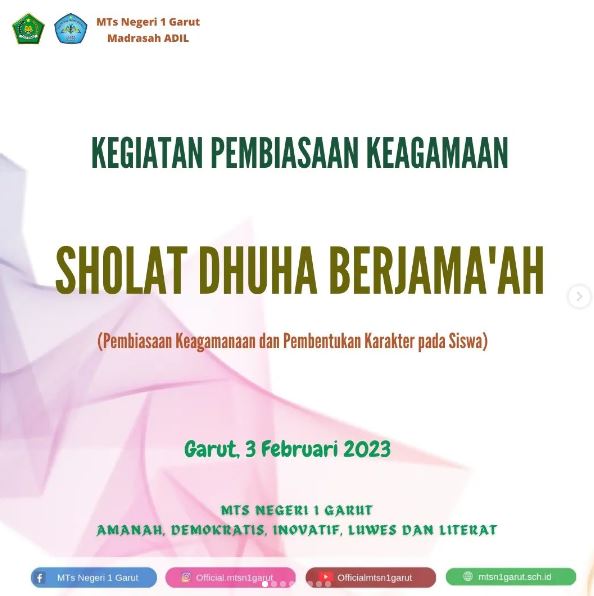 MTs Negeri 1 Garut
Madrasah ADIL

KEGIATAN PEMBIASAAN KEAGAMAAN

SHOLAT DHUHA BERJAMA'AH

(Pembiasaan Keagamanaan dan Pembentukan Karakter pada Siswa)

Garut, 3 Februari 2023

MTS NEGERI 1 GARUT
AMANAH, DEMOKRATIS, INOVATIF, LUWES DAN LITERAT

MTs Negeri 1 Garut
Official.mtsn1garut
Officialmtsn1garut
mtsn1garut.sch.id